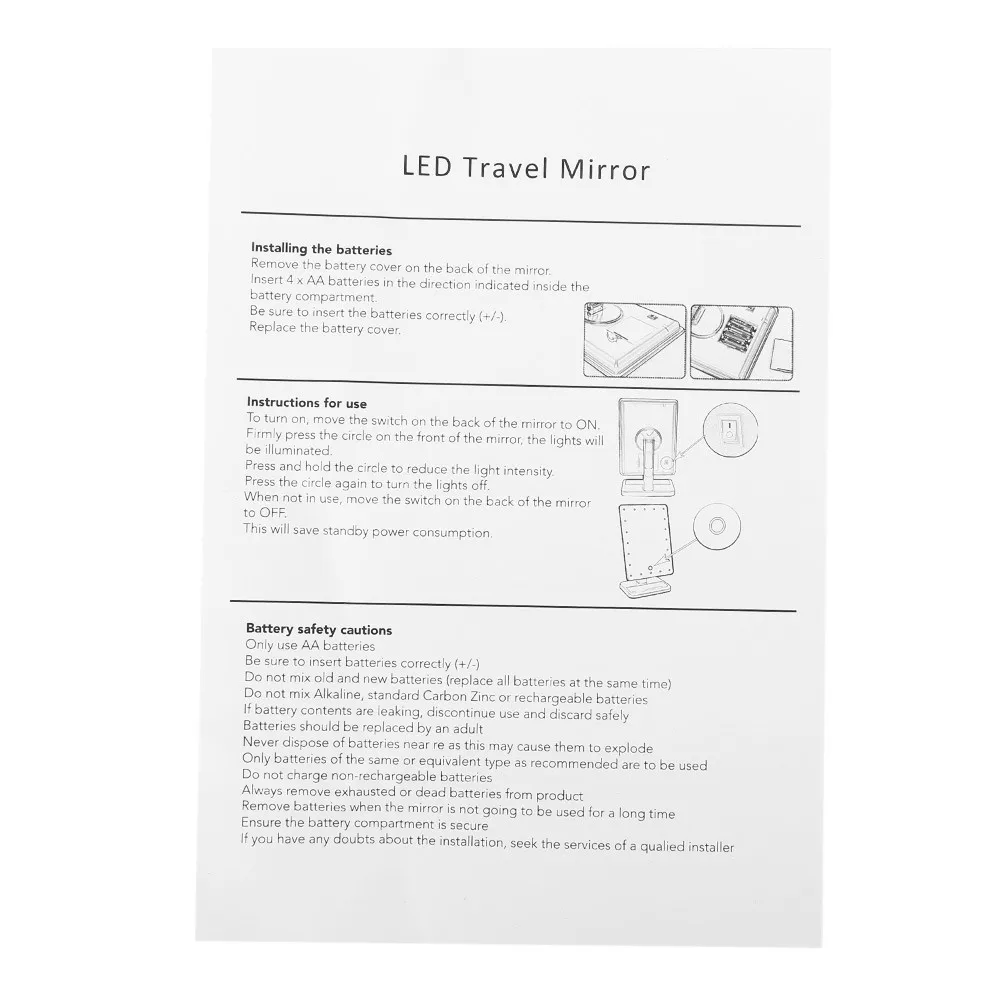 LED Travel Mirror

Installing the batteries
Remove the battery cover on the back of the mirror.
Insert 4 x AA batteries in the direction indicated inside the battery compartment.
Be sure to insert the batteries correctly (+/-).
Replace the battery cover.

Instructions for use
To turn on, move the switch on the back of the mirror to ON.
Firmly press the circle on the front of the mirror, the lights will be illuminated.
Press and hold the circle to reduce the light intensity.
Press the circle again to turn the lights off.
When not in use, move the switch on the back of the mirror to OFF.
This will save standby power consumption.

Battery safety cautions
Only use AA batteries
Be sure to insert batteries correctly (+/-)
Do not mix old and new batteries (replace all batteries at the same time)
Do not mix Alkaline, standard Carbon Zinc or rechargeable batteries
If battery contents are leaking, discontinue use and discard safely
Batteries should be replaced by an adult
Never dispose of batteries near re as this may cause them to explode
Only batteries of the same or equivalent type as recommended are to be used
Do not charge non-rechargeable batteries
Always remove exhausted or dead batteries from product
Remove batteries when the mirror is not going to be used for a long time
Ensure the battery compartment is secure
If you have any doubts about the installation, seek the services of a qualied installer